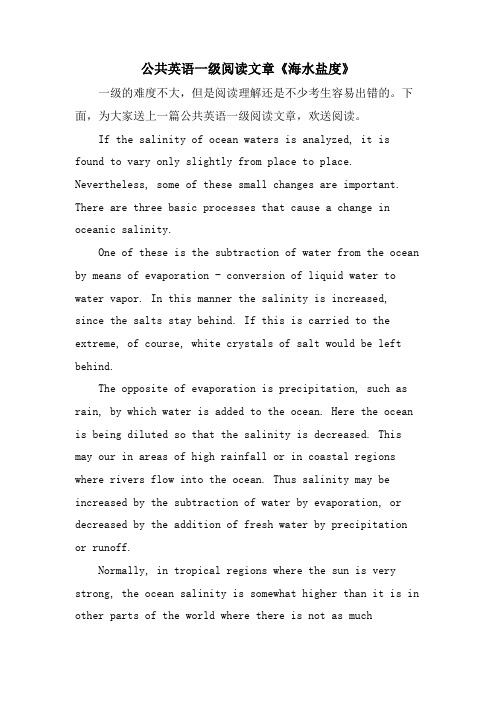 公共英语一级阅读文章《海水盐度》

一级的难度不大，但是阅读理解还是不少考生容易出错的。下面，为大家送上一篇公共英语一级阅读文章，欢送阅读。

If the salinity of ocean waters is analyzed, it is found to vary only slightly from place to place. Nevertheless, some of these small changes are important. There are three basic processes that cause a change in oceanic salinity.

One of these is the subtraction of water from the ocean by means of evaporation - conversion of liquid water to water vapor. In this manner the salinity is increased, since the salts stay behind. If this is carried to the extreme, of course, white crystals of salt would be left behind.

The opposite of evaporation is precipitation, such as rain, by which water is added to the ocean. Here the ocean is being diluted so that the salinity is decreased. This may our in areas of high rainfall or in coastal regions where rivers flow into the ocean. Thus salinity may be increased by the subtraction of water by evaporation, or decreased by the addition of fresh water by precipitation or runoff.

Normally, in tropical regions where the sun is very strong, the ocean salinity is somewhat higher than it is in other parts of the world where there is not as much